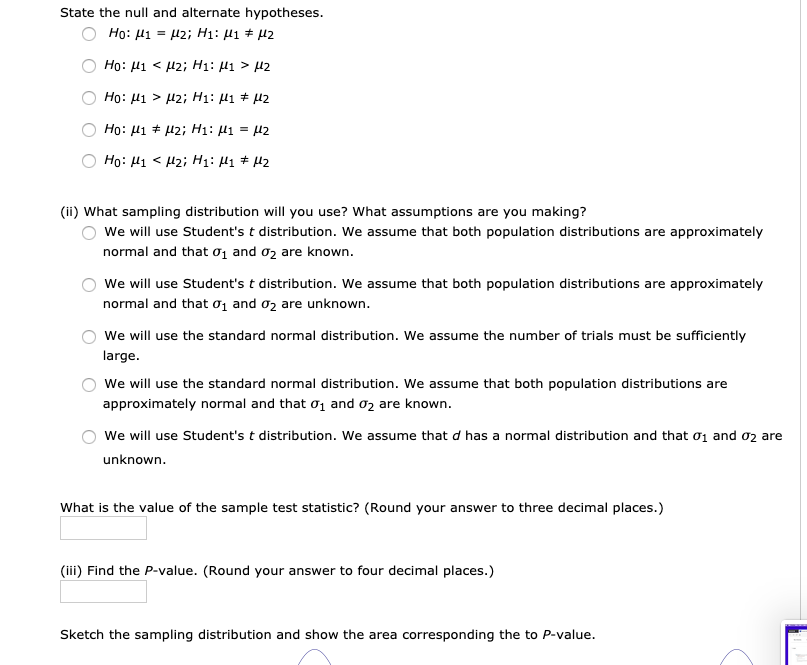 State the null and alternate hypotheses.

$H_0$: $\mu_1 = \mu_2$; $H_1$: $\mu_1 \neq \mu_2$

$H_0$: $\mu_1 < \mu_2$; $H_1$: $\mu_1 > \mu_2$

$H_0$: $\mu_1 > \mu_2$; $H_1$: $\mu_1 \neq \mu_2$

$H_0$: $\mu_1 \neq \mu_2$; $H_1$: $\mu_1 = \mu_2$

$H_0$: $\mu_1 < \mu_2$; $H_1$: $\mu_1 \neq \mu_2$

(ii) What sampling distribution will you use? What assumptions are you making?

We will use Student's $t$ distribution. We assume that both population distributions are approximately normal and that $\sigma_1$ and $\sigma_2$ are known.

We will use Student's $t$ distribution. We assume that both population distributions are approximately normal and that $\sigma_1$ and $\sigma_2$ are unknown.

We will use the standard normal distribution. We assume the number of trials must be sufficiently large.

We will use the standard normal distribution. We assume that both population distributions are approximately normal and that $\sigma_1$ and $\sigma_2$ are known.

We will use Student's $t$ distribution. We assume that $d$ has a normal distribution and that $\sigma_1$ and $\sigma_2$ are unknown.

What is the value of the sample test statistic? (Round your answer to three decimal places.)

(iii) Find the $P$-value. (Round your answer to four decimal places.)

Sketch the sampling distribution and show the area corresponding the to $P$-value.